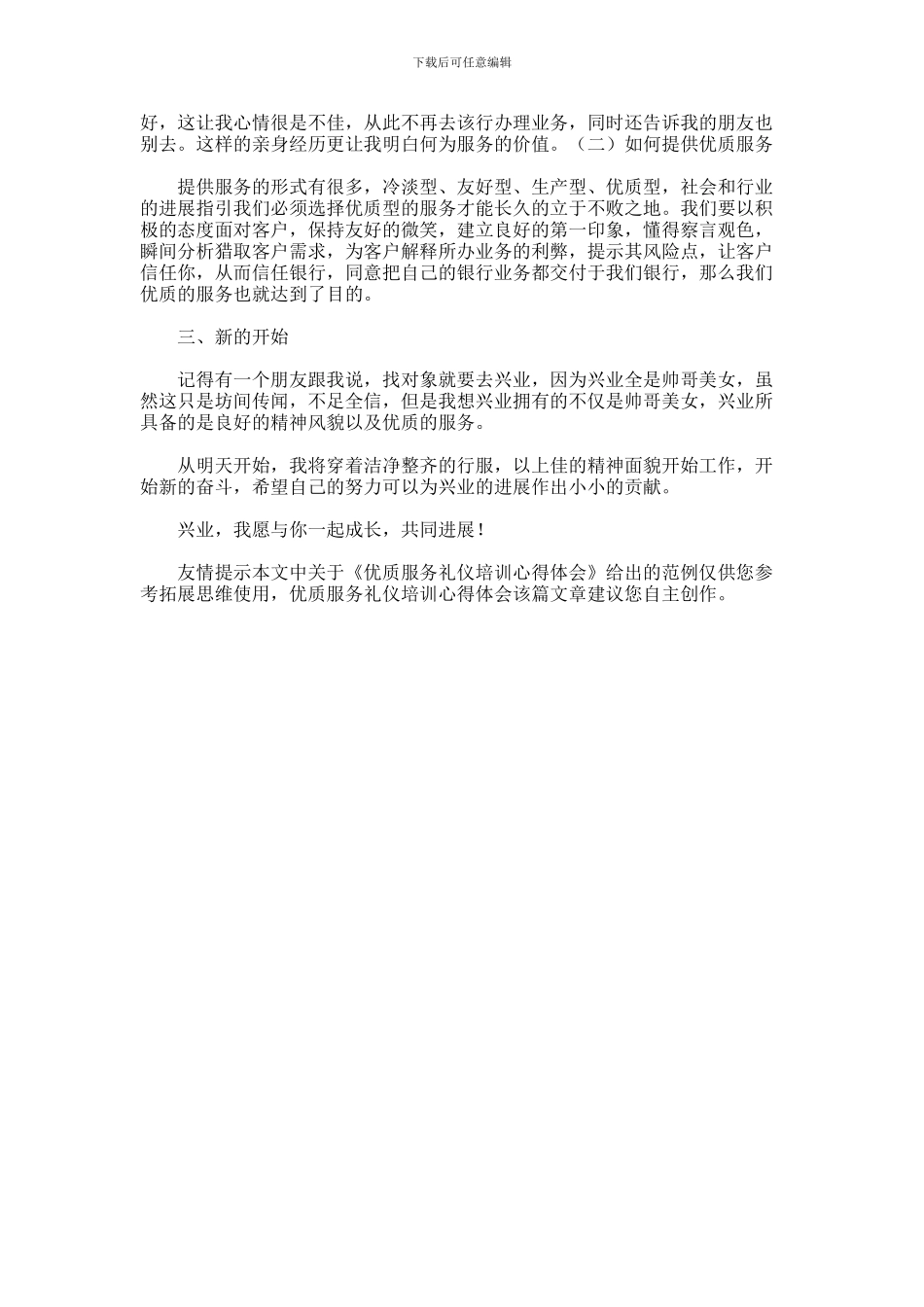 下载后可任意编辑

好，这让我心情很是不佳，从此不再去该行办理业务，同时还告诉我的朋友也别去。这样的亲身经历更让我明白何为服务的价值。（二）如何提供优质服务

提供服务的形式有很多，冷淡型、友好型、生产型、优质型，社会和行业的进展指引我们必须选择优质型的服务才能长久的立于不败之地。我们要以积极的态度面对客户，保持友好的微笑，建立良好的第一印象，懂得察言观色，瞬间分析猎取客户需求，为客户解释所办业务的利弊，提示其风险点，让客户信任你，从而信任银行，同意把自己的银行业务都交付于我们银行，那么我们优质的服务也就达到了目的。

三、新的开始

记得有一个朋友跟我说，找对象就要去兴业，因为兴业全是帅哥美女，虽然这只是坊间传闻，不足全信，但是我想兴业拥有的不仅是帅哥美女，兴业所具备的是良好的精神风貌以及优质的服务。

从明天开始，我将穿着洁净整齐的行服，以上佳的精神面貌开始工作，开始新的奋斗，希望自己的努力可以为兴业的进展作出小小的贡献。

兴业，我愿与你一起成长，共同进展！

友情提示本文中关于《优质服务礼仪培训心得体会》给出的范例仅供您参考拓展思维使用，优质服务礼仪培训心得体会该篇文章建议您自主创作。